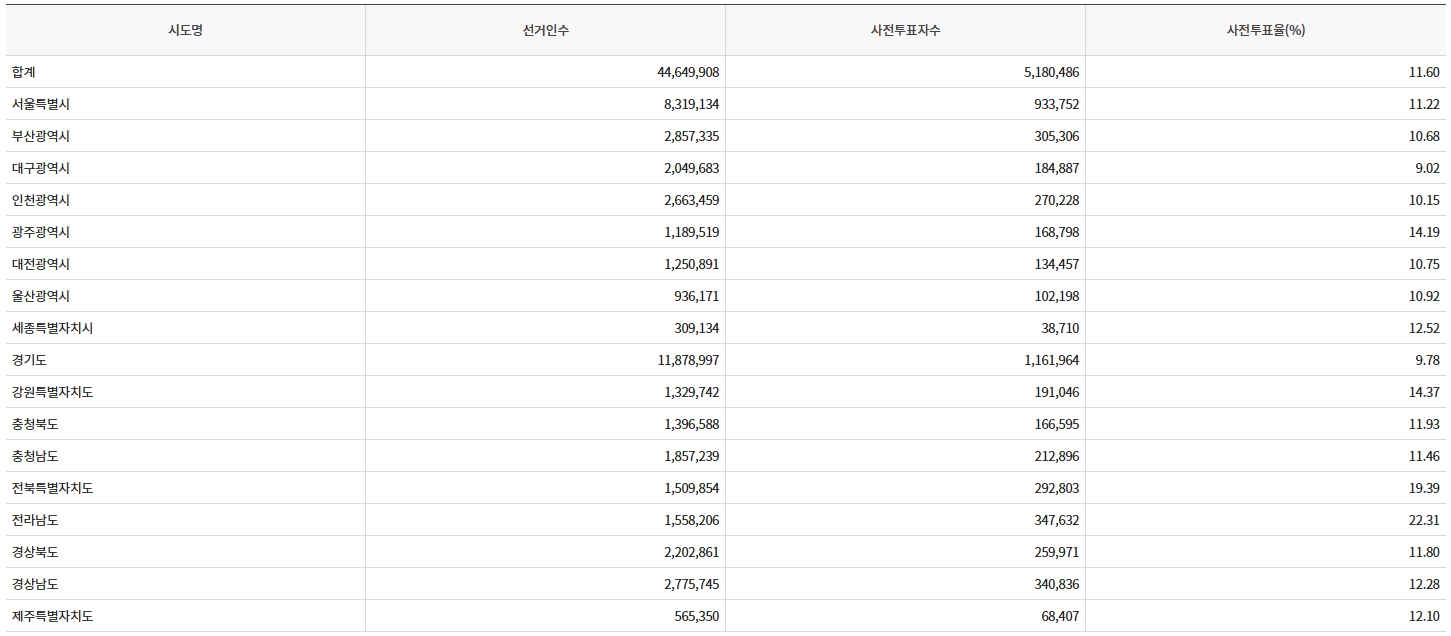 | 시도명 | 선거인수 | 사전투표자수 | 사전투표율(%) |
|---|---|---|---|
| 합계 | 44,649,908 | 5,180,486 | 11.60 |
| 서울특별시 | 8,319,134 | 933,752 | 11.22 |
| 부산광역시 | 2,857,335 | 305,306 | 10.68 |
| 대구광역시 | 2,049,683 | 184,887 | 9.02 |
| 인천광역시 | 2,663,459 | 270,228 | 10.15 |
| 광주광역시 | 1,189,519 | 168,798 | 14.19 |
| 대전광역시 | 1,250,891 | 134,457 | 10.75 |
| 울산광역시 | 936,171 | 102,198 | 10.92 |
| 세종특별자치시 | 309,134 | 38,710 | 12.52 |
| 경기도 | 11,878,997 | 1,161,964 | 9.78 |
| 강원특별자치도 | 1,329,742 | 191,046 | 14.37 |
| 충청북도 | 1,396,588 | 166,595 | 11.93 |
| 충청남도 | 1,857,239 | 212,896 | 11.46 |
| 전북특별자치도 | 1,509,854 | 292,803 | 19.39 |
| 전라남도 | 1,558,206 | 347,632 | 22.31 |
| 경상북도 | 2,202,861 | 259,971 | 11.80 |
| 경상남도 | 2,775,745 | 340,836 | 12.28 |
| 제주특별자치도 | 565,350 | 68,407 | 12.10 |